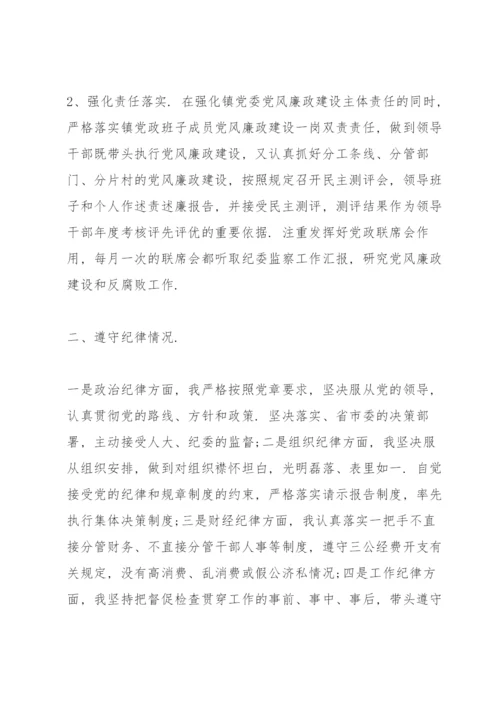 2、强化责任落实. 在强化镇党委党风廉政建设主体责任的同时，严格落实镇党政班子成员党风廉政建设一岗双责责任，做到领导干部既带头执行党风廉政建设，又认真抓好分工条线、分管部门、分片村的党风廉政建设，按照规定召开民主测评会，领导班子和个人作述责述廉报告，并接受民主测评，测评结果作为领导干部年度考核评先评优的重要依据. 注重发挥好党政联席会作用，每月一次的联席会都听取纪委监察工作汇报，研究党风廉政建设和反腐败工作.

二、遵守纪律情况.

一是政治纪律方面，我严格按照党章要求，坚决服从党的领导，认真贯彻党的路线、方针和政策. 坚决落实、省市委的决策部署，主动接受人大、纪委的监督;二是组织纪律方面，我坚决服从组织安排，做到对组织襟怀坦白，光明磊落、表里如一. 自觉接受党的纪律和规章制度的约束，严格落实请示报告制度，率先执行集体决策制度;三是财经纪律方面，我认真落实一把手不直接分管财务、不直接分管干部人事等制度，遵守三公经费开支有关规定，没有高消费、乱消费或假公济私情况;四是工作纪律方面，我坚持把督促检查贯穿工作的事前、事中、事后，带头遵守